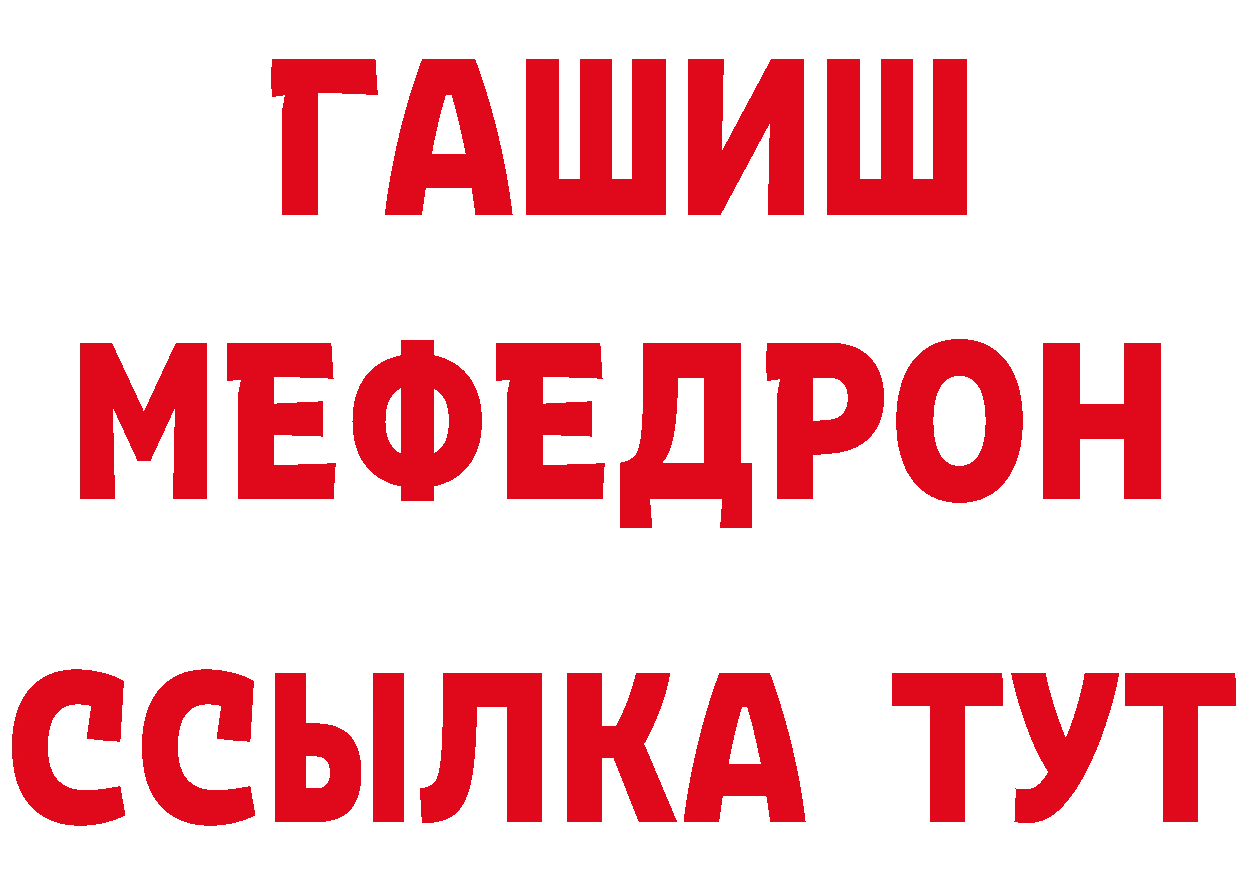 ГАШИШ
МЕФЕДРОН
ССЫЛКА ТУТ